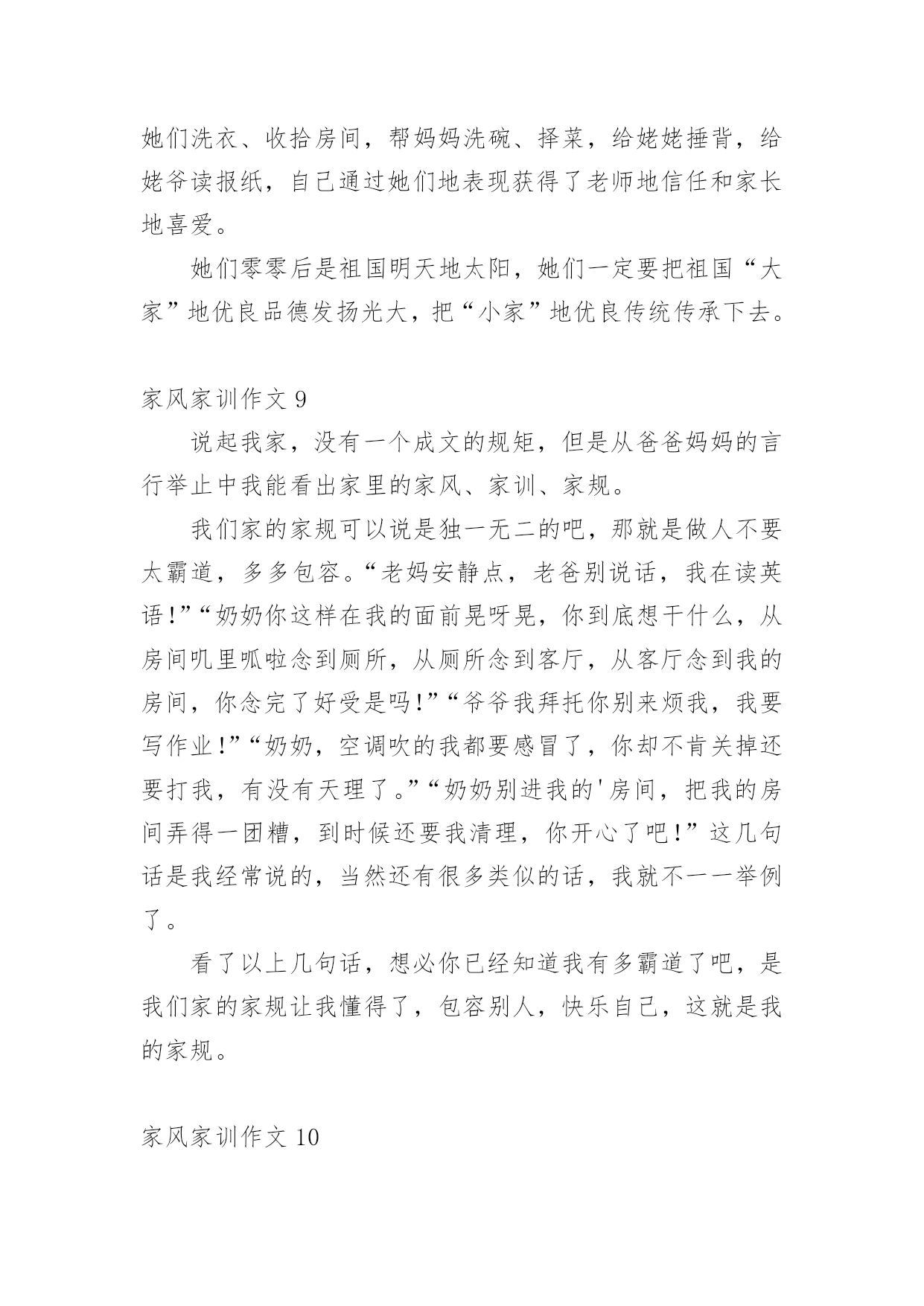 她们洗衣、收拾房间，帮妈妈洗碗、择菜，给姥姥捶背，给姥爷读报纸，自己通过她们地表现获得了老师地信任和家长地喜爱。

她们零零后是祖国明天地太阳，她们一定要把祖国“大家”地优良品德发扬光大，把“小家”地优良传统传承下去。

家风家训作文 9

说起我家，没有一个成文的规矩，但是从爸爸妈妈的言行举止中我能看出家里的家风、家训、家规。

我们家的家规可以说是独一无二的吧，那就是做人不要太霸道，多多包容。“老妈安静点，老爸别说话，我在读英语!”“奶奶你这样在我的面前晃呀晃，你到底想干什么，从房间叽里呱啦念到厕所，从厕所念到客厅，从客厅念到我的房间，你念完了好受是吗!”“爷爷我拜托你别来烦我，我要写作业!”“奶奶，空调吹的我都要感冒了，你却不肯关掉还要打我，有没有天理了。”“奶奶别进我的'房间，把我的房间弄得一团糟，到时候还要我清理，你开心了吧!”这几句话是我经常说的，当然还有很多类似的话，我就不一一举例了。

看了以上几句话，想必你已经知道我有多霸道了吧，是我们家的家规让我懂得了，包容别人，快乐自己，这就是我的家规。

家风家训作文 10